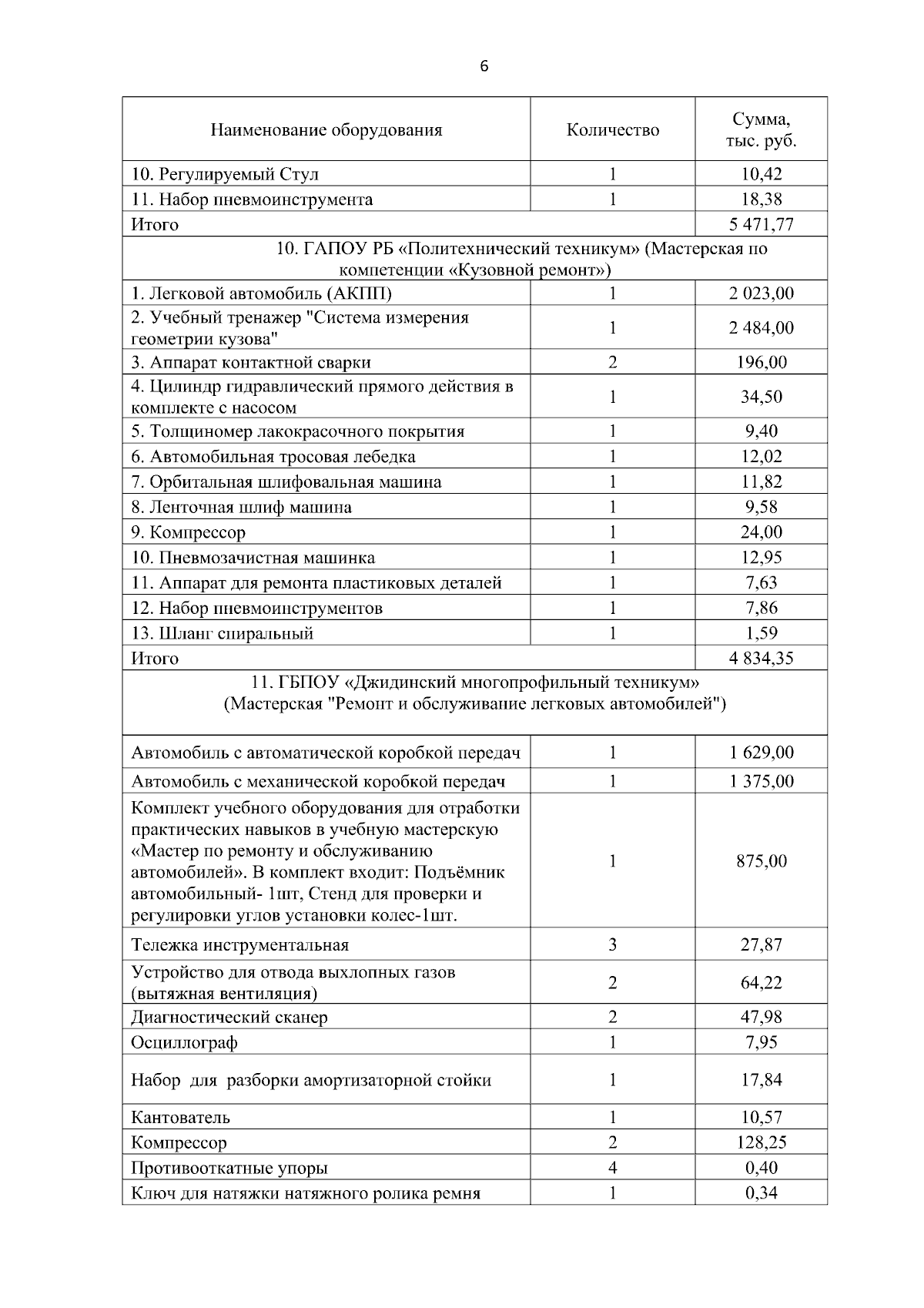 6

| Наименование оборудования | Количество | Сумма, тыс. руб. |
|---|---|---|
| 10. Регулируемый Стул | 1 | 10,42 |
| 11. Набор пневмоинструмента | 1 | 18,38 |
| Итого | | 5 471,77 |
| 10. ГАПОУ РБ «Политехнический техникум» (Мастерская по компетенции «Кузовной ремонт») | | |
| 1. Легковой автомобиль (АКПП) | 1 | 2 023,00 |
| 2. Учебный тренажер "Система измерения геометрии кузова" | 1 | 2 484,00 |
| 3. Аппарат контактной сварки | 2 | 196,00 |
| 4. Цилиндр гидравлический прямого действия в комплекте с насосом | 1 | 34,50 |
| 5. Толщиномер лакокрасочного покрытия | 1 | 9,40 |
| 6. Автомобильная тросовая лебедка | 1 | 12,02 |
| 7. Орбитальная шлифовальная машина | 1 | 11,82 |
| 8. Ленточная шлиф машина | 1 | 9,58 |
| 9. Компрессор | 1 | 24,00 |
| 10. Пневмозачистная машинка | 1 | 12,95 |
| 11. Аппарат для ремонта пластиковых деталей | 1 | 7,63 |
| 12. Набор пневмоинструментов | 1 | 7,86 |
| 13. Шланг спиральный | 1 | 1,59 |
| Итого | | 4 834,35 |
| 11. ГБПОУ «Джидинский многопрофильный техникум» (Мастерская "Ремонт и обслуживание легковых автомобилей") | | |
| Автомобиль с автоматической коробкой передач | 1 | 1 629,00 |
| Автомобиль с механической коробкой передач | 1 | 1 375,00 |
| Комплект учебного оборудования для отработки практических навыков в учебную мастерскую «Мастер по ремонту и обслуживанию автомобилей». В комплект входит: Подъёмник автомобильный- 1шт, Стенд для проверки и регулировки углов установки колес-1шт. | 1 | 875,00 |
| Тележка инструментальная | 3 | 27,87 |
| Устройство для отвода выхлопных газов (вытяжная вентиляция) | 2 | 64,22 |
| Диагностический сканер | 2 | 47,98 |
| Осциллограф | 1 | 7,95 |
| Набор для разборки амортизаторной стойки | 1 | 17,84 |
| Кантователь | 1 | 10,57 |
| Компрессор | 2 | 128,25 |
| Противооткатные упоры | 4 | 0,40 |
| Ключ для натяжки натяжного ролика ремня | 1 | 0,34 |